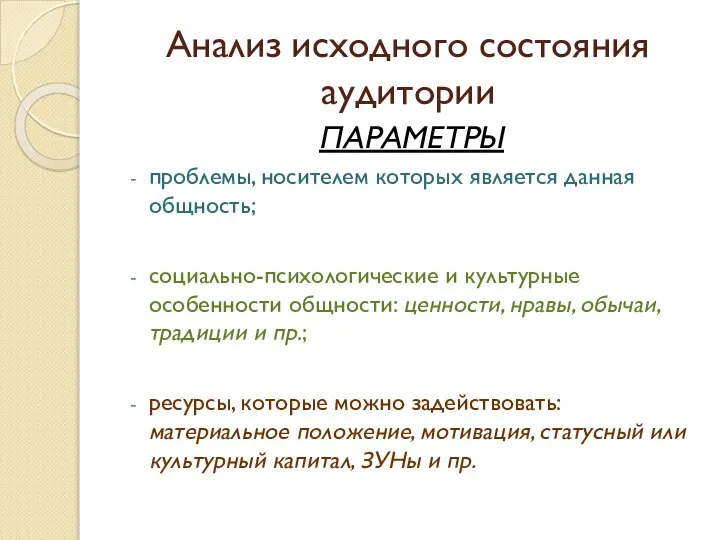 Анализ исходного состояния аудитории

ПАРАМЕТРЫ

- проблемы, носителем которых является данная общность;

- социально-психологические и культурные особенности общности: ценности, нравы, обычаи, традиции и пр.;

- ресурсы, которые можно задействовать: материальное положение, мотивация, статусный или культурный капитал, ЗУНы и пр.